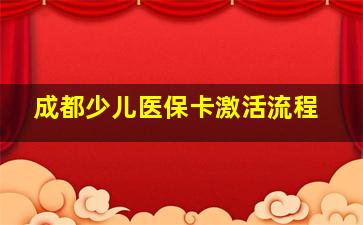 成都少儿医保卡激活流程